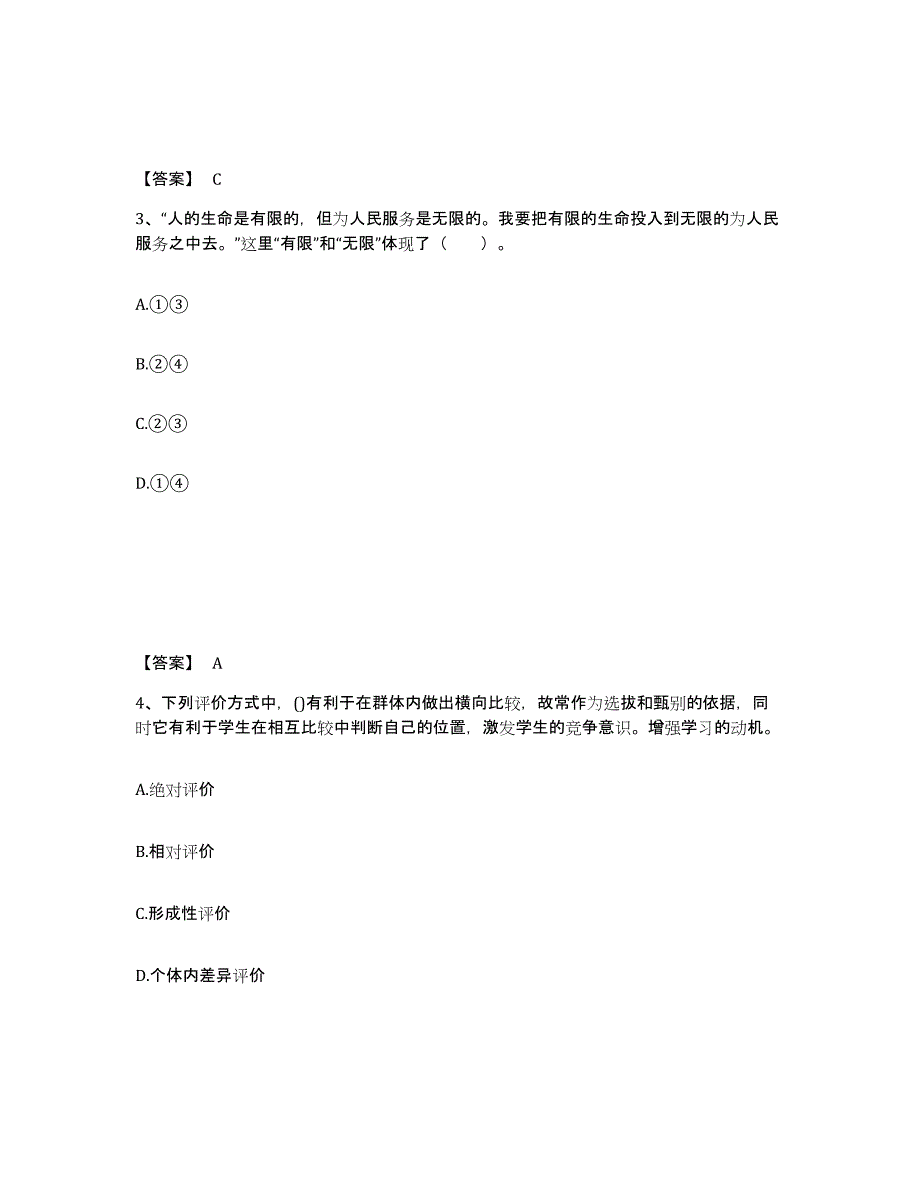 【答案】 C

3、“人的生命是有限的，但为人民服务是无限的。我要把有限的生命投入到无限的为人民服务之中去。”这里“有限”和“无限”体现了（　　）。

A.①③

B.②④

C.②③

D.①④

【答案】 A

4、下列评价方式中，()有利于在群体内做出横向比较，故常作为选拔和甄别的依据，同时它有利于学生在相互比较中判断自己的位置，激发学生的竞争意识。增强学习的动机。

A.绝对评价

B.相对评价

C.形成性评价

D.个体内差异评价